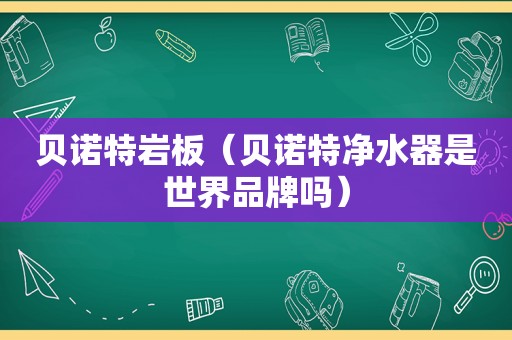 贝诺特岩板（贝诺特净水器是世界品牌吗）